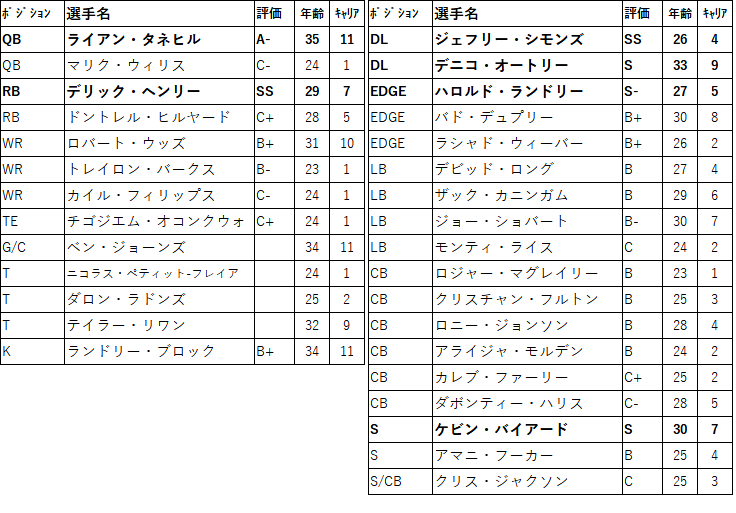 | ﾎﾟｼﾞｼｮﾝ | 選手名 | 評価 | 年齢 | ｷｬﾘｱ |
|---|---|---|---|---|
| **QB** | **ライアン・タネヒル** | **A-** | **35** | **11** |
| QB | マリク・ウィリス | C- | 24 | 1 |
| **RB** | **デリック・ヘンリー** | **SS** | **29** | **7** |
| RB | ドントレル・ヒルヤード | C+ | 28 | 5 |
| WR | ロバート・ウッズ | B+ | 31 | 10 |
| WR | トレイロン・バークス | B- | 23 | 1 |
| WR | カイル・フィリップス | C- | 24 | 1 |
| TE | チゴジエム・オコンクウォ | C+ | 24 | 1 |
| G/C | ベン・ジョーンズ | | 34 | 11 |
| T | ニコラス・ペティット-フレイア | | 24 | 1 |
| T | ダロン・ラドンズ | | 25 | 2 |
| T | テイラー・リワン | | 32 | 9 |
| K | ランドリー・ブロック | B+ | 34 | 11 |

| ﾎﾟｼﾞｼｮﾝ | 選手名 | 評価 | 年齢 | ｷｬﾘｱ |
|---|---|---|---|---|
| **DL** | **ジェフリー・シモンズ** | **SS** | **26** | **4** |
| **DL** | **デニコ・オートリー** | **S** | **33** | **9** |
| **EDGE** | **ハロルド・ランドリー** | **S-** | **27** | **5** |
| EDGE | バド・デュプリー | B+ | 30 | 8 |
| EDGE | ラシャド・ウィーバー | B+ | 26 | 2 |
| LB | デビッド・ロング | B | 27 | 4 |
| LB | ザック・カニンガム | B | 29 | 6 |
| LB | ジョー・ショバート | B- | 30 | 7 |
| LB | モンティ・ライス | C | 24 | 2 |
| CB | ロジャー・マグレイリー | B | 23 | 1 |
| CB | クリスチャン・フルトン | B | 25 | 3 |
| CB | ロニー・ジョンソン | B | 28 | 4 |
| CB | アライジャ・モルデン | B | 24 | 2 |
| CB | カレブ・ファーリー | C+ | 25 | 2 |
| CB | ダポンティー・ハリス | C- | 28 | 5 |
| **S** | **ケビン・バイアード** | **S** | **30** | **7** |
| S | アマニ・フーカー | B | 25 | 4 |
| S/CB | クリス・ジャクソン | C | 25 | 3 |